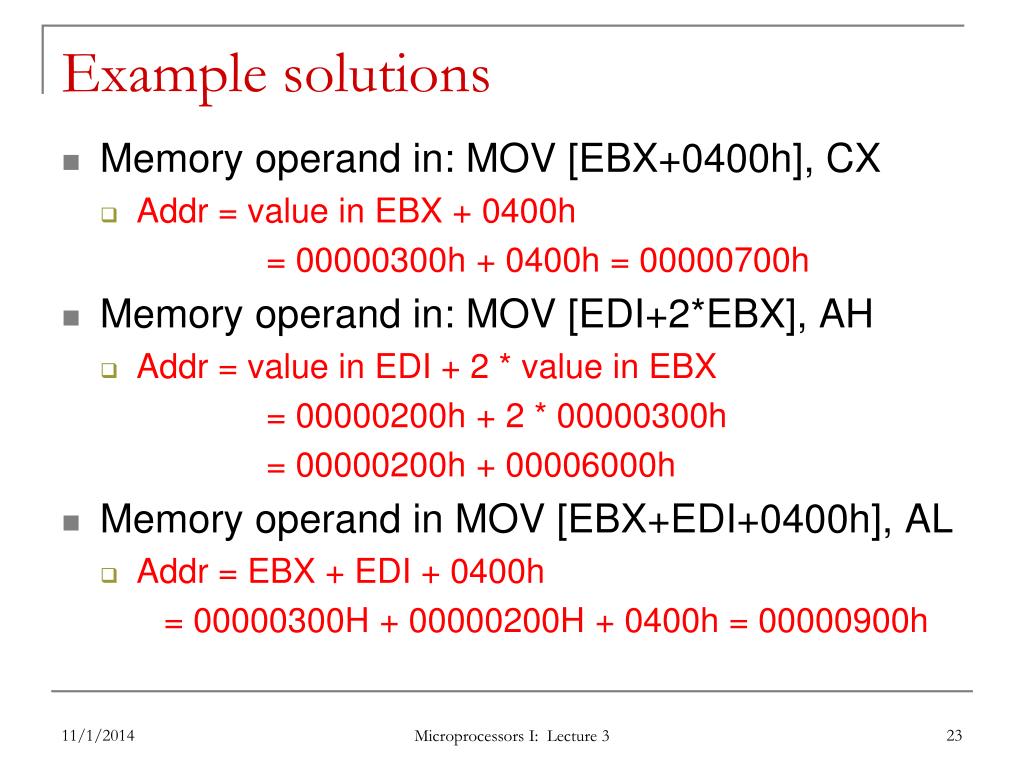 Example solutions

Memory operand in: MOV [EBX+0400h], CX

Addr = value in EBX + 0400h
= 00000300h + 0400h = 00000700h

Memory operand in: MOV [EDI+2*EBX], AH

Addr = value in EDI + 2 * value in EBX
= 00000200h + 2 * 00000300h
= 00000200h + 00006000h

Memory operand in MOV [EBX+EDI+0400h], AL

Addr = EBX + EDI + 0400h
= 00000300H + 00000200H + 0400h = 00000900h

11/1/2014

Microprocessors I: Lecture 3

23